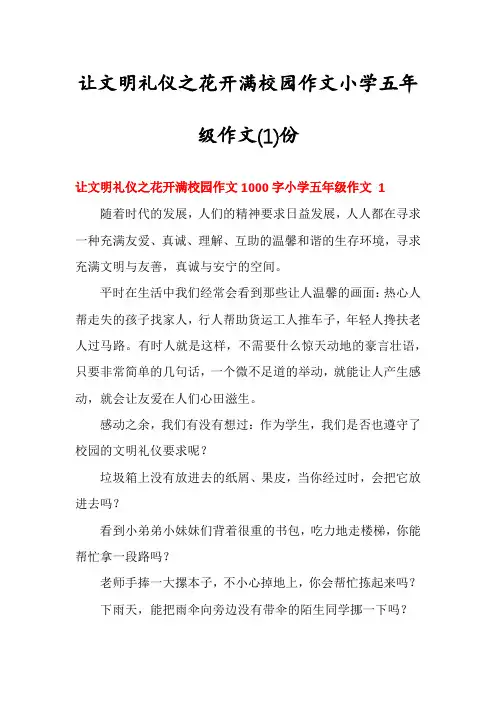 让文明礼仪之花开满校园作文小学五年级作文(1)份

让文明礼仪之花开满校园作文 1000 字小学五年级作文 1

随着时代的发展，人们的精神要求日益发展，人人都在寻求一种充满友爱、真诚、理解、互助的温馨和谐的生存环境，寻求充满文明与友善，真诚与安宁的空间。

平时在生活中我们经常会看到那些让人温馨的画面：热心人帮走失的孩子找家人，行人帮助货运工人推车子，年轻人搀扶老人过马路。有时人就是这样，不需要什么惊天动地的豪言壮语，只要非常简单的几句话，一个微不足道的举动，就能让人产生感动，就会让友爱在人们心田滋生。

感动之余，我们有没有想过：作为学生，我们是否也遵守了校园的文明礼仪要求呢？

垃圾箱上没有放进去的纸屑、果皮，当你经过时，会把它放进去吗？

看到小弟弟小妹妹们背着很重的书包，吃力地走楼梯，你能帮忙拿一段路吗？

老师手捧一大摞本子，不小心掉地上，你会帮忙拣起来吗？

下雨天，能把雨伞向旁边没有带伞的陌生同学挪一下吗？